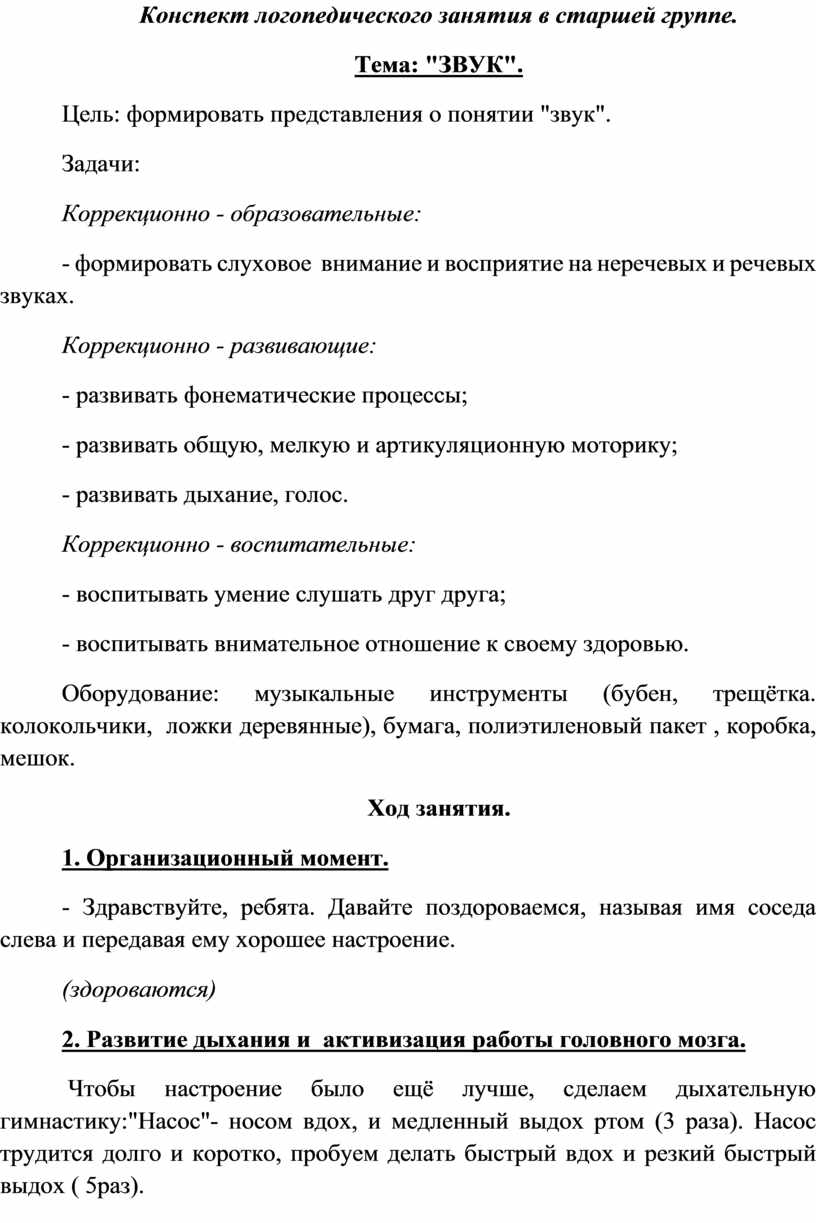 Конспект логопедического занятия в старшей группе.

Тема: "ЗВУК".

Цель: формировать представления о понятии "звук".

Задачи:

Коррекционно - образовательные:

- формировать слуховое внимание и восприятие на неречевых и речевых звуках.

Коррекционно - развивающие:

- развивать фонематические процессы;

- развивать общую, мелкую и артикуляционную моторику;

- развивать дыхание, голос.

Коррекционно - воспитательные:

- воспитывать умение слушать друг друга;

- воспитывать внимательное отношение к своему здоровью.

Оборудование: музыкальные инструменты (бубен, трещётка. колокольчики, ложки деревянные), бумага, полиэтиленовый пакет , коробка, мешок.

Ход занятия.

1. Организационный момент.

- Здравствуйте, ребята. Давайте поздороваемся, называя имя соседа слева и передавая ему хорошее настроение.

(здороваются)

2. Развитие дыхания и активизация работы головного мозга.

Чтобы настроение было ещё лучше, сделаем дыхательную гимнастику:"Насос"- носом вдох, и медленный выдох ртом (3 раза). Насос трудится долго и коротко, пробуем делать быстрый вдох и резкий быстрый выдох ( 5раз).